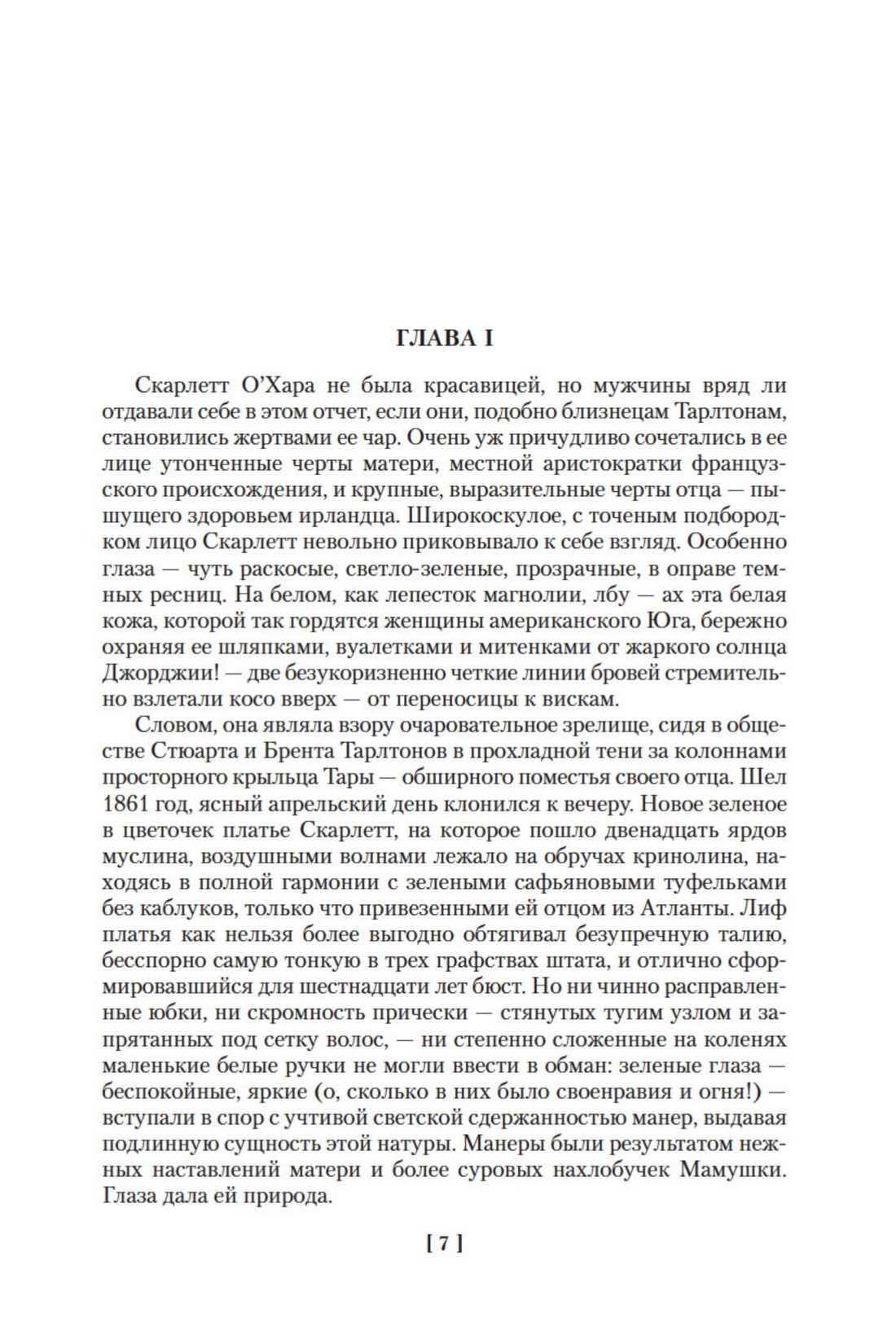 ГЛАВА I

Скарлетт О'Хара не была красавицей, но мужчины вряд ли отдавали себе в этом отчет, если они, подобно близнецам Тарлтонам, становились жертвами ее чар. Очень уж причудливо сочетались в ее лице утонченные черты матери, местной аристократки французского происхождения, и крупные, выразительные черты отца — пышущего здоровьем ирландца. Широкоскулое, с точеным подбородком лицо Скарлетт невольно приковывало к себе взгляд. Особенно глаза — чуть раскосые, светло-зеленые, прозрачные, в оправе темных ресниц. На белом, как лепесток магнолии, лбу — ах эта белая кожа, которой так гордятся женщины американского Юга, бережно охраняя ее шляпками, вуалетками и митенками от жаркого солнца Джорджии! — две безукоризненно четкие линии бровей стремительно взлетали косо вверх — от переносицы к вискам.

Словом, она являла взору очаровательное зрелище, сидя в обществе Стюарта и Брента Тарлтонов в прохладной тени за колоннами просторного крыльца Тары — обширного поместья своего отца. Шел 1861 год, ясный апрельский день клонился к вечеру. Новое зеленое в цветочек платье Скарлетт, на которое пошло двенадцать ярдов муслина, воздушными волнами лежало на обручах кринолина, находясь в полной гармонии с зелеными сафьяновыми туфельками без каблуков, только что привезенными ей отцом из Атланты. Лиф платья как нельзя более выгодно обтягивал безупречную талию, бесспорно самую тонкую в трех графствах штата, и отлично сформировавшийся для шестнадцати лет бюст. Но ни чинно расправленные юбки, ни скромность прически — стянутых тугим узлом и запрятанных под сетку волос, — ни степенно сложенные на коленях маленькие белые ручки не могли ввести в обман: зеленые глаза — беспокойные, яркие (о, сколько в них было своенравия и огня!) — вступали в спор с учтивой светской сдержанностью манер, выдавая подлинную сущность этой натуры. Манеры были результатом нежных наставлений матери и более суровых нахлобучек Мамушки. Глаза дала ей природа.

[ 7 ]